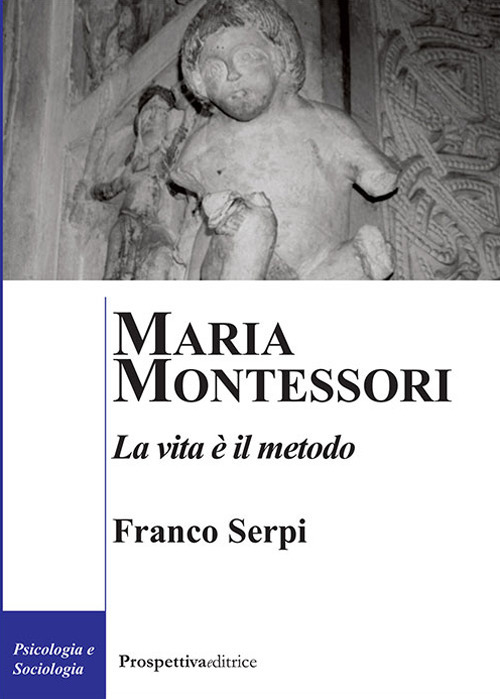 MARIA MONTESSORI

La vita è il metodo

Franco Serpi

Psicologia e Sociologia

Prospettivaeditrice